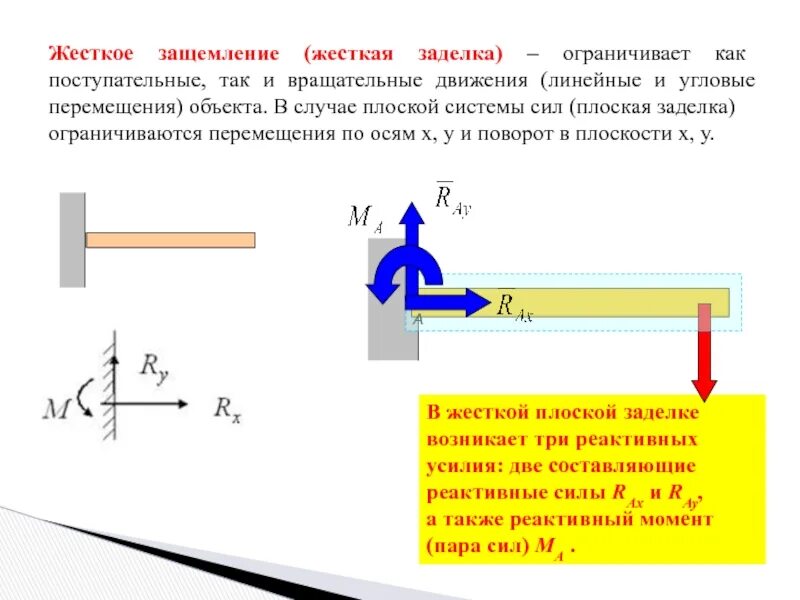 Жесткое защемление (жесткая заделка) – ограничивает как поступательные, так и вращательные движения (линейные и угловые перемещения) объекта. В случае плоской системы сил (плоская заделка) ограничиваются перемещения по осям x, y и поворот в плоскости x, y.

$M_A$

$\overline{R}_{Ay}$

$\overline{R}_{Ax}$

A

$R_y$

$M$

$R_x$

В жесткой плоской заделке возникает три реактивных усилия: две составляющие реактивные силы $R_{Ax}$ и $R_{Ay}$, а также реактивный момент (пара сил) $M_A$ .